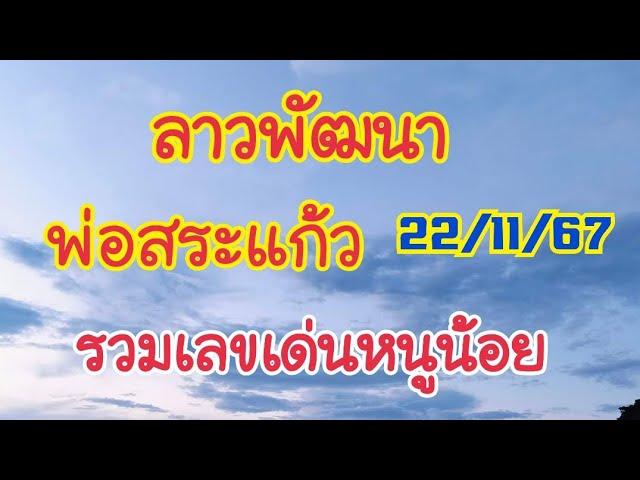 ลาวพัฒนา

พ่อสระแก้ว 22/11/67

รวมเลขเด่นหนูน้อย